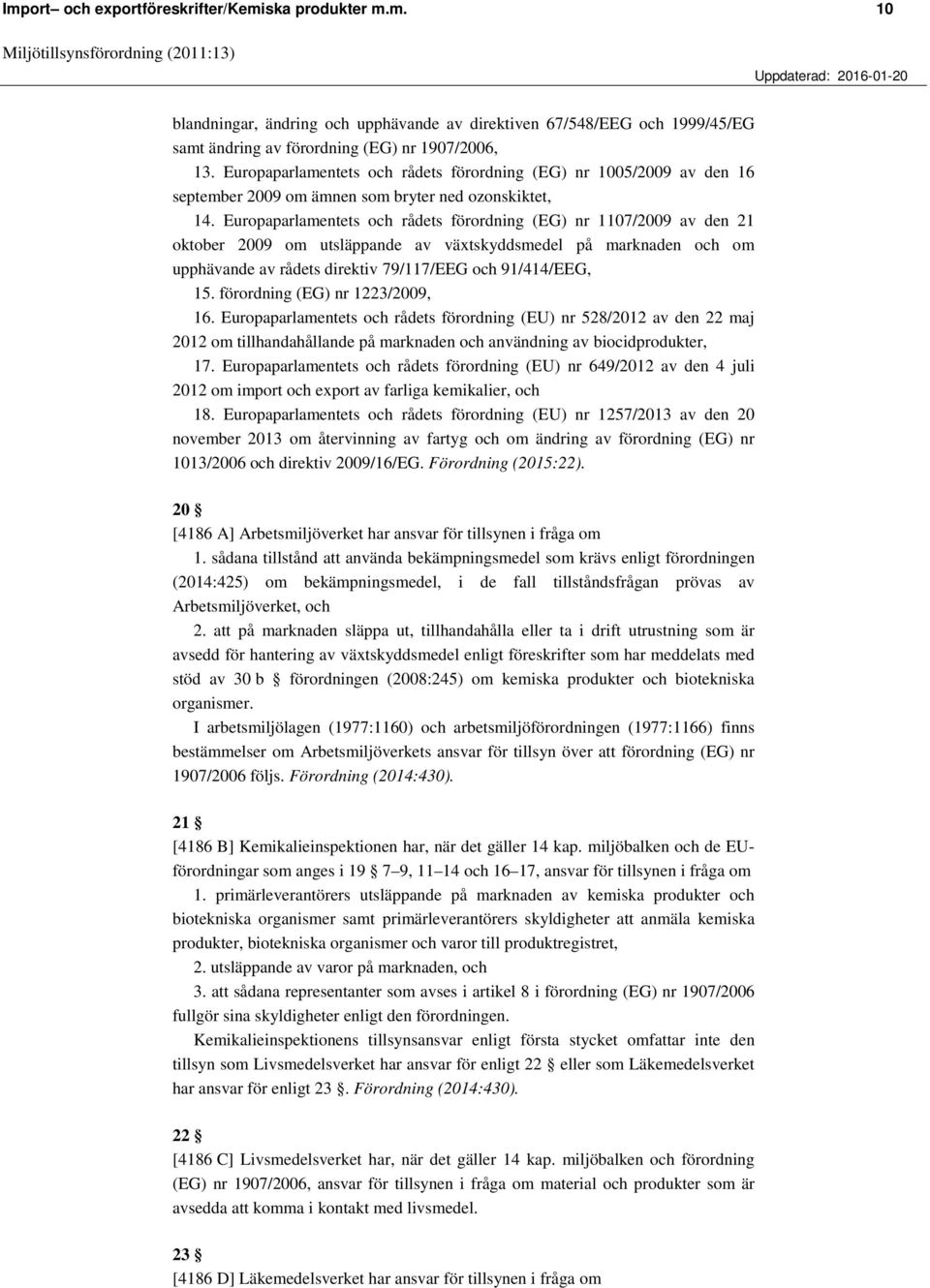 Import– och exportföreskrifter/Kemiska produkter m.m. 10

Miljötillsynsförordning (2011:13)

Uppdaterad: 2016-01-20

blandningar, ändring och upphävande av direktiven 67/548/EEG och 1999/45/EG samt ändring av förordning (EG) nr 1907/2006,

13. Europaparlamentets och rådets förordning (EG) nr 1005/2009 av den 16 september 2009 om ämnen som bryter ned ozonskiktet,

14. Europaparlamentets och rådets förordning (EG) nr 1107/2009 av den 21 oktober 2009 om utsläppande av växtskyddsmedel på marknaden och om upphävande av rådets direktiv 79/117/EEG och 91/414/EEG,

15. förordning (EG) nr 1223/2009,

16. Europaparlamentets och rådets förordning (EU) nr 528/2012 av den 22 maj 2012 om tillhandahållande på marknaden och användning av biocidprodukter,

17. Europaparlamentets och rådets förordning (EU) nr 649/2012 av den 4 juli 2012 om import och export av farliga kemikalier, och

18. Europaparlamentets och rådets förordning (EU) nr 1257/2013 av den 20 november 2013 om återvinning av fartyg och om ändring av förordning (EG) nr 1013/2006 och direktiv 2009/16/EG. Förordning (2015:22).

20 §

[4186 A] Arbetsmiljöverket har ansvar för tillsynen i fråga om

1. sådana tillstånd att använda bekämpningsmedel som krävs enligt förordningen (2014:425) om bekämpningsmedel, i de fall tillståndsfrågan prövas av Arbetsmiljöverket, och

2. att på marknaden släppa ut, tillhandahålla eller ta i drift utrustning som är avsedd för hantering av växtskyddsmedel enligt föreskrifter som har meddelats med stöd av 30 b § förordningen (2008:245) om kemiska produkter och biotekniska organismer.

I arbetsmiljölagen (1977:1160) och arbetsmiljöförordningen (1977:1166) finns bestämmelser om Arbetsmiljöverkets ansvar för tillsyn över att förordning (EG) nr 1907/2006 följs. Förordning (2014:430).

21 §

[4186 B] Kemikalieinspektionen har, när det gäller 14 kap. miljöbalken och de EU-förordningar som anges i 19 § 7–9, 11–14 och 16–17, ansvar för tillsynen i fråga om

1. primärleverantörers utsläppande på marknaden av kemiska produkter och biotekniska organismer samt primärleverantörers skyldigheter att anmäla kemiska produkter, biotekniska organismer och varor till produktregistret,

2. utsläppande av varor på marknaden, och

3. att sådana representanter som avses i artikel 8 i förordning (EG) nr 1907/2006 fullgör sina skyldigheter enligt den förordningen.

Kemikalieinspektionens tillsynsansvar enligt första stycket omfattar inte den tillsyn som Livsmedelsverket har ansvar för enligt 22 § eller som Läkemedelsverket har ansvar för enligt 23 §. Förordning (2014:430).

22 §

[4186 C] Livsmedelsverket har, när det gäller 14 kap. miljöbalken och förordning (EG) nr 1907/2006, ansvar för tillsynen i fråga om material och produkter som är avsedda att komma i kontakt med livsmedel.

23 §

[4186 D] Läkemedelsverket har ansvar för tillsynen i fråga om